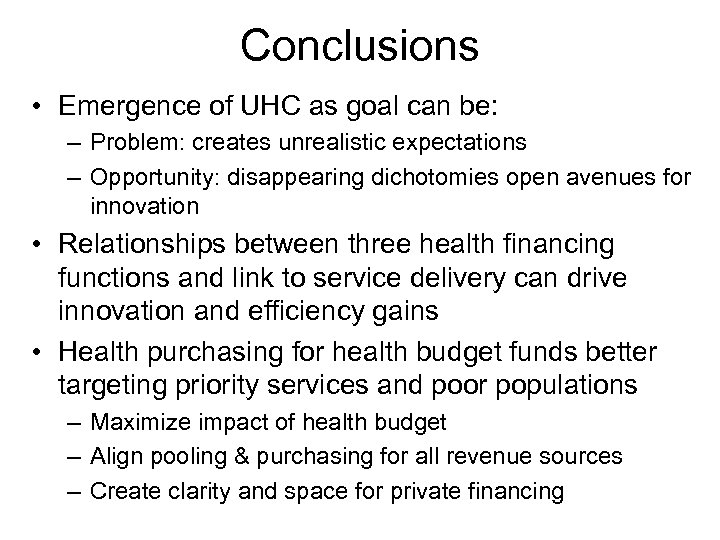 Conclusions

• Emergence of UHC as goal can be:
– Problem: creates unrealistic expectations
– Opportunity: disappearing dichotomies open avenues for innovation

• Relationships between three health financing functions and link to service delivery can drive innovation and efficiency gains

• Health purchasing for health budget funds better targeting priority services and poor populations
– Maximize impact of health budget
– Align pooling & purchasing for all revenue sources
– Create clarity and space for private financing